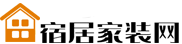 宿居家装网